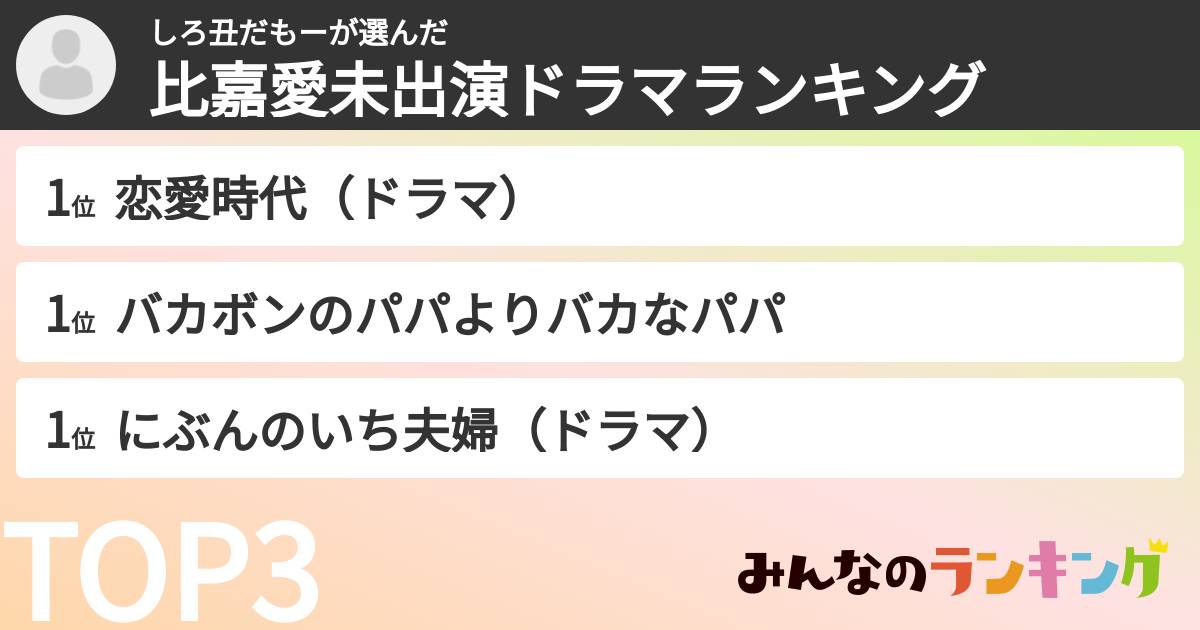 しろ丑だもーが選んだ
比嘉愛未出演ドラマランキング

1位 恋愛時代（ドラマ）

1位 バカボンのパパよりバカなパパ

1位 にぶんのいち夫婦（ドラマ）

TOP3

みんなのランキング